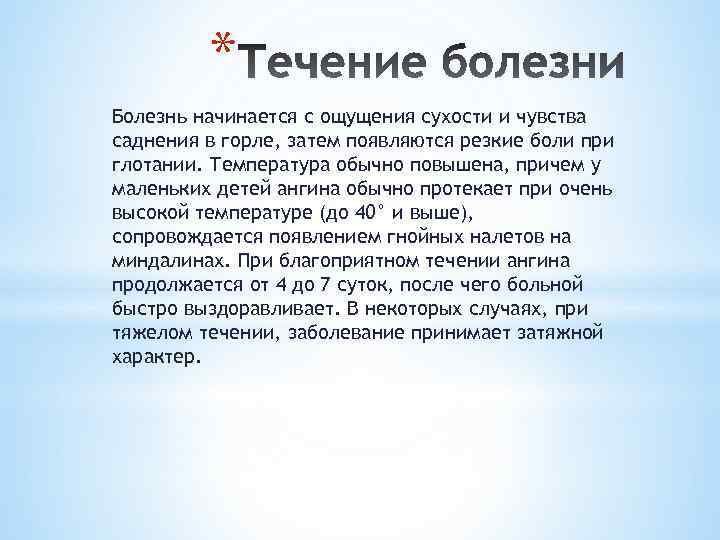 *Течение болезни

Болезнь начинается с ощущения сухости и чувства саднения в горле, затем появляются резкие боли при глотании. Температура обычно повышена, причем у маленьких детей ангина обычно протекает при очень высокой температуре (до 40° и выше), сопровождается появлением гнойных налетов на миндалинах. При благоприятном течении ангина продолжается от 4 до 7 суток, после чего больной быстро выздоравливает. В некоторых случаях, при тяжелом течении, заболевание принимает затяжной характер.